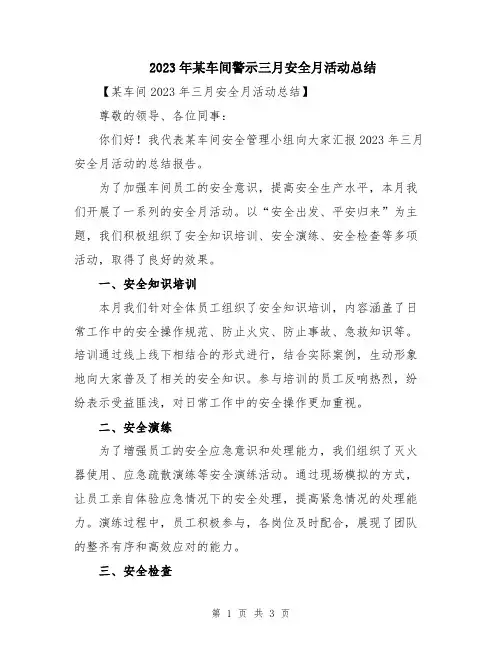 2023年某车间警示三月安全月活动总结

【某车间2023年三月安全月活动总结】

尊敬的领导、各位同事：

你们好！我代表某车间安全管理小组向大家汇报2023年三月安全月活动的总结报告。

为了加强车间员工的安全意识，提高安全生产水平，本月我们开展了一系列的安全月活动。以“安全出发、平安归来”为主题，我们积极组织了安全知识培训、安全演练、安全检查等多项活动，取得了良好的效果。

一、安全知识培训

本月我们针对全体员工组织了安全知识培训，内容涵盖了日常工作中的安全操作规范、防止火灾、防止事故、急救知识等。培训通过线上线下相结合的形式进行，结合实际案例，生动形象地向大家普及了相关的安全知识。参与培训的员工反响热烈，纷纷表示受益匪浅，对日常工作中的安全操作更加重视。

二、安全演练

为了增强员工的安全应急意识和处理能力，我们组织了灭火器使用、应急疏散演练等安全演练活动。通过现场模拟的方式，让员工亲自体验应急情况下的安全处理，提高紧急情况的处理能力。演练过程中，员工积极参与，各岗位及时配合，展现了团队的整齐有序和高效应对的能力。

三、安全检查

第 1 页 共 3 页